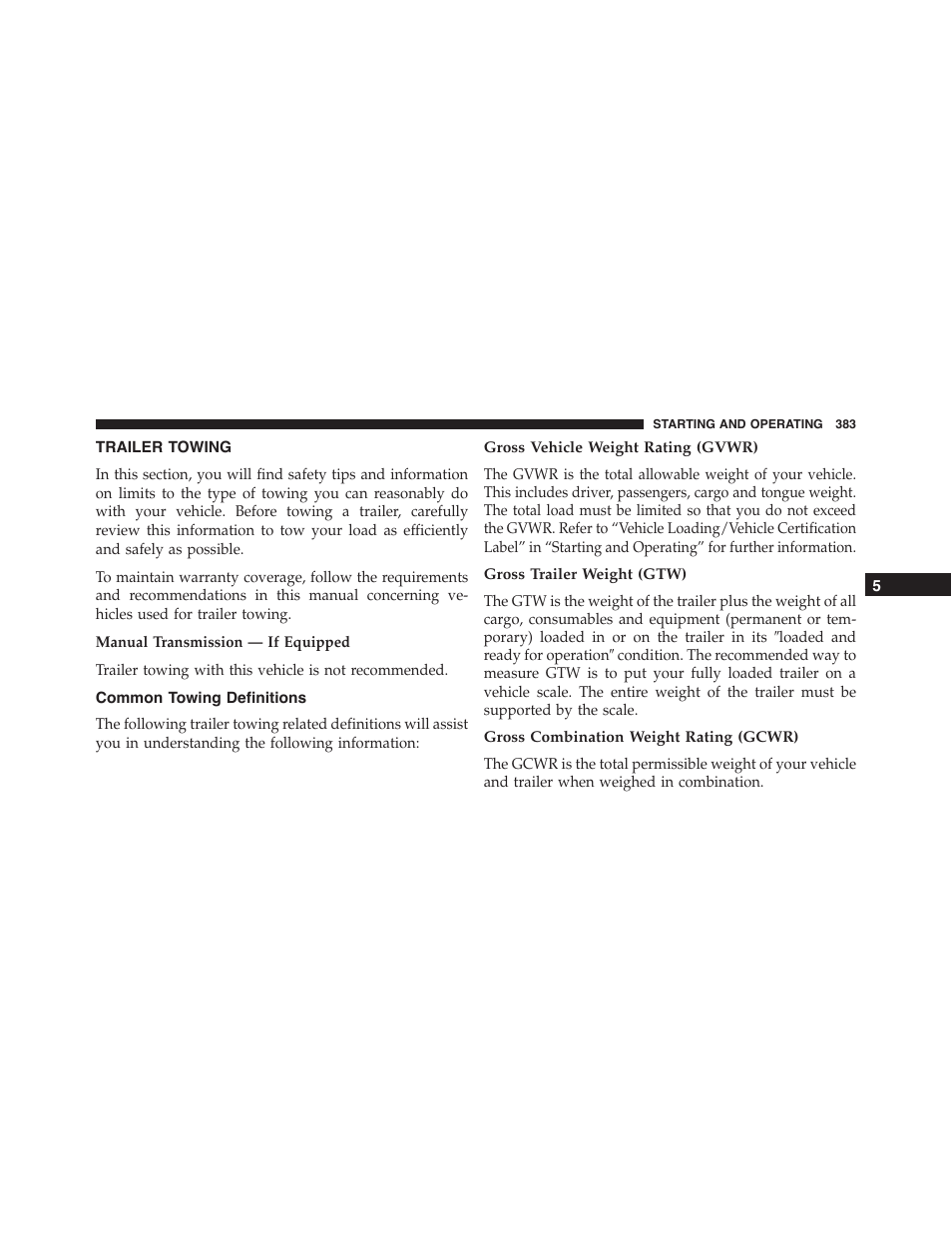 STARTING AND OPERATING 383

TRAILER TOWING

In this section, you will find safety tips and information on limits to the type of towing you can reasonably do with your vehicle. Before towing a trailer, carefully review this information to tow your load as efficiently and safely as possible.

To maintain warranty coverage, follow the requirements and recommendations in this manual concerning vehicles used for trailer towing.

Manual Transmission — If Equipped

Trailer towing with this vehicle is not recommended.

Common Towing Definitions

The following trailer towing related definitions will assist you in understanding the following information:

Gross Vehicle Weight Rating (GVWR)

The GVWR is the total allowable weight of your vehicle. This includes driver, passengers, cargo and tongue weight. The total load must be limited so that you do not exceed the GVWR. Refer to “Vehicle Loading/Vehicle Certification Label” in “Starting and Operating” for further information.

Gross Trailer Weight (GTW)

The GTW is the weight of the trailer plus the weight of all cargo, consumables and equipment (permanent or temporary) loaded in or on the trailer in its ″loaded and ready for operation″ condition. The recommended way to measure GTW is to put your fully loaded trailer on a vehicle scale. The entire weight of the trailer must be supported by the scale.

Gross Combination Weight Rating (GCWR)

The GCWR is the total permissible weight of your vehicle and trailer when weighed in combination.

5